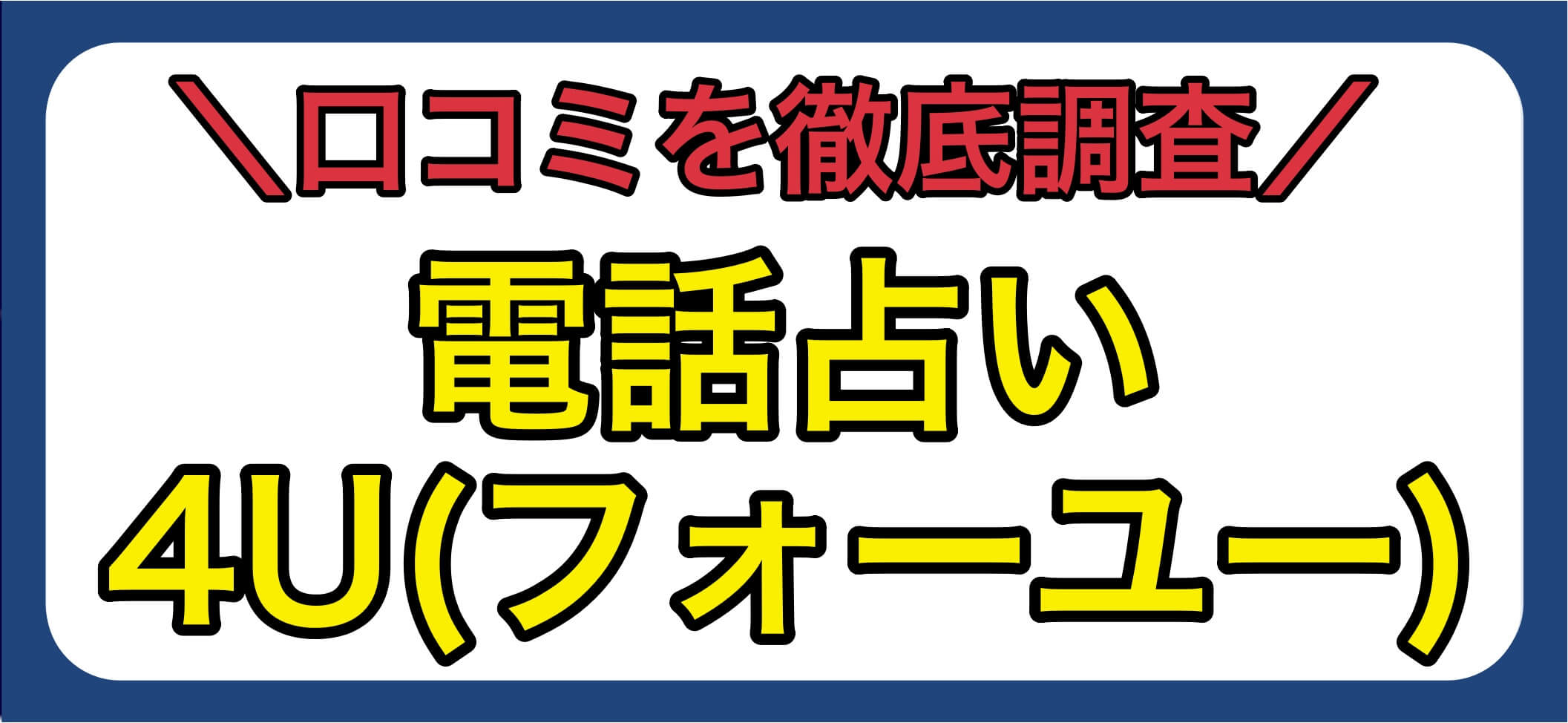 ＼口コミを徹底調査／

電話占い
4U(フォーユー)